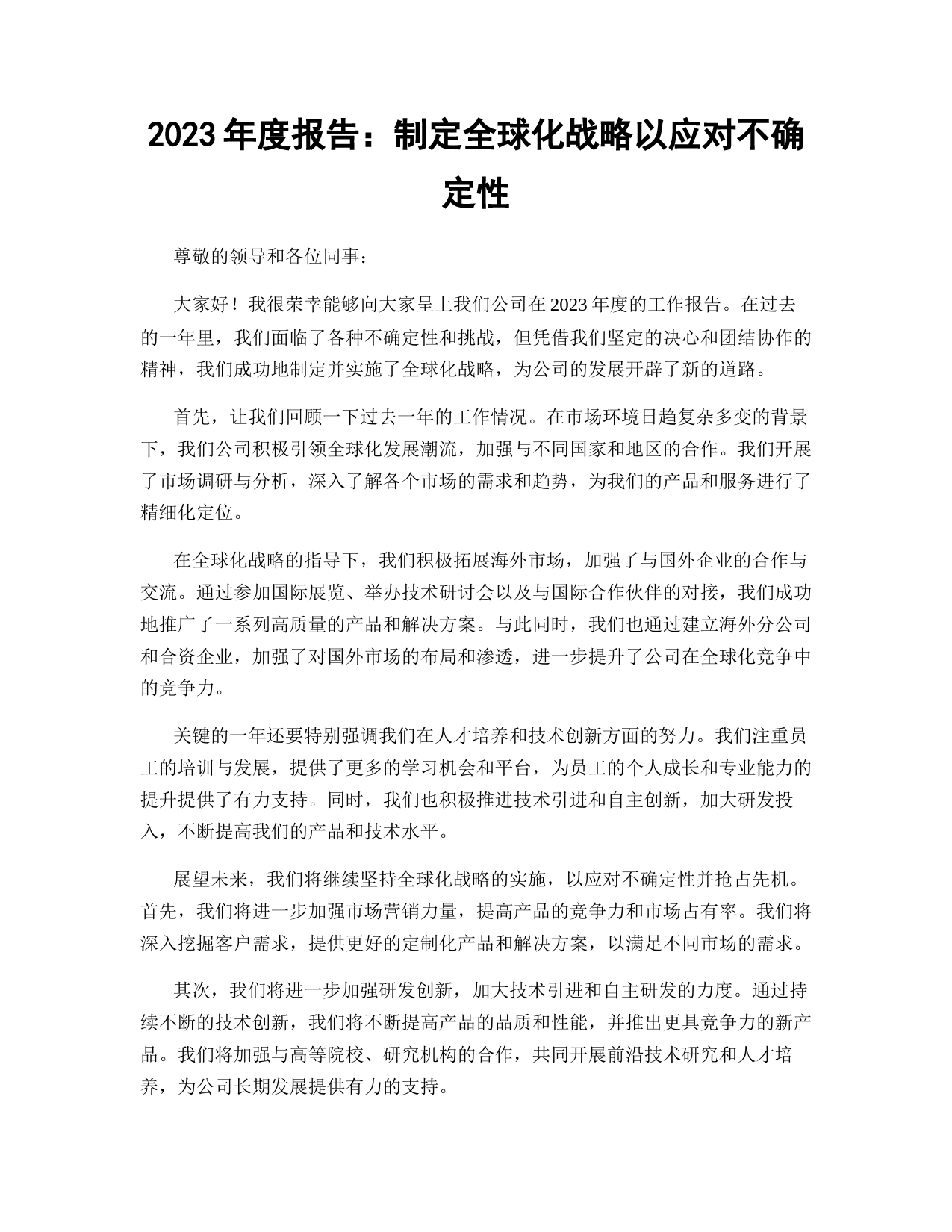 2023 年度报告：制定全球化战略以应对不确定性

尊敬的领导和各位同事：

大家好！我很荣幸能够向大家呈上我们公司在 2023 年度的工作报告。在过去的一年里，我们面临了各种不确定性和挑战，但凭借我们坚定的决心和团结协作的精神，我们成功地制定并实施了全球化战略，为公司的发展开辟了新的道路。

首先，让我们回顾一下过去一年的工作情况。在市场环境日趋复杂多变的背景下，我们公司积极引领全球化发展潮流，加强与不同国家和地区的合作。我们开展了市场调研与分析，深入了解各个市场的需求和趋势，为我们的产品和服务进行了精细化定位。

在全球化战略的指导下，我们积极拓展海外市场，加强了与国外企业的合作与交流。通过参加国际展览、举办技术研讨会以及与国际合作伙伴的对接，我们成功地推广了一系列高质量的产品和解决方案。与此同时，我们也通过建立海外分公司和合资企业，加强了对国外市场的布局和渗透，进一步提升了公司在全球化竞争中的竞争力。

关键的一年还要特别强调我们在人才培养和技术创新方面的努力。我们注重员工的培训与发展，提供了更多的学习机会和平台，为员工的个人成长和专业能力的提升提供了有力支持。同时，我们也积极推进技术引进和自主创新，加大研发投入，不断提高我们的产品和技术水平。

展望未来，我们将继续坚持全球化战略的实施，以应对不确定性并抢占先机。首先，我们将进一步加强市场营销力量，提高产品的竞争力和市场占有率。我们将深入挖掘客户需求，提供更好的定制化产品和解决方案，以满足不同市场的需求。

其次，我们将进一步加强研发创新，加大技术引进和自主研发的力度。通过持续不断的技术创新，我们将不断提高产品的品质和性能，并推出更具竞争力的新产品。我们将加强与高等院校、研究机构的合作，共同开展前沿技术研究和人才培养，为公司长期发展提供有力的支持。